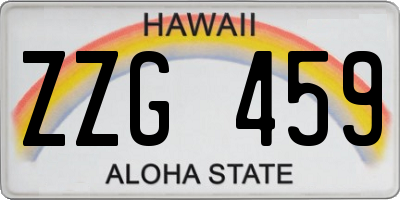 HAWAII

ZZG 459

ALOHA STATE